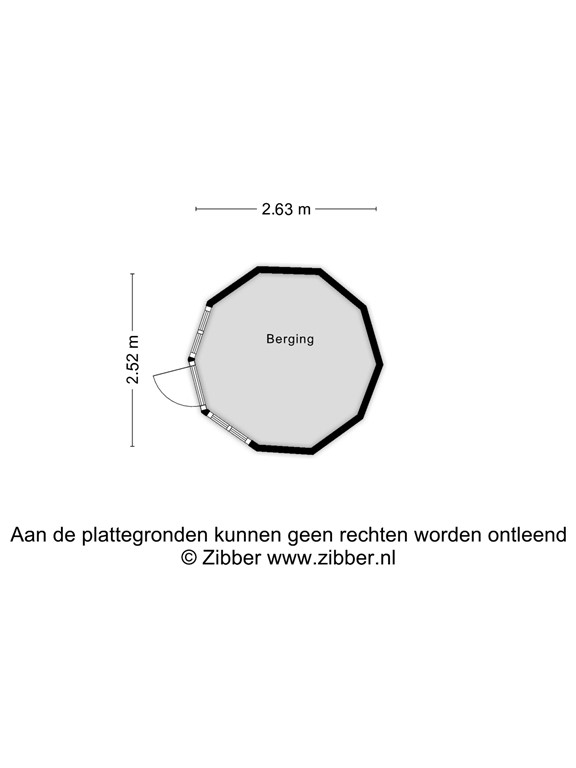 2.63 m

2.52 m

Berging

Aan de plattegronden kunnen geen rechten worden ontleend
© Zibber www.zibber.nl